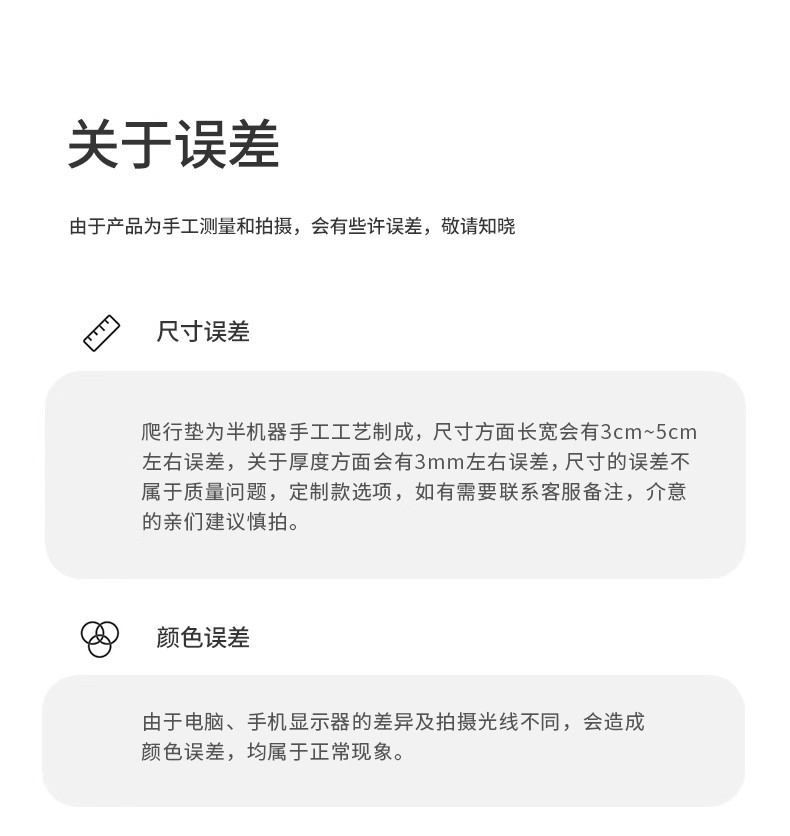 关于误差

由于产品为手工测量和拍摄，会有些许误差，敬请知晓

尺寸误差

爬行垫为半机器手工工艺制成，尺寸方面长宽会有3cm~5cm左右误差，关于厚度方面会有3mm左右误差，尺寸的误差不属于质量问题，定制款选项，如有需要联系客服备注，介意的亲们建议慎拍。

颜色误差

由于电脑、手机显示器的差异及拍摄光线不同，会造成颜色误差，均属于正常现象。